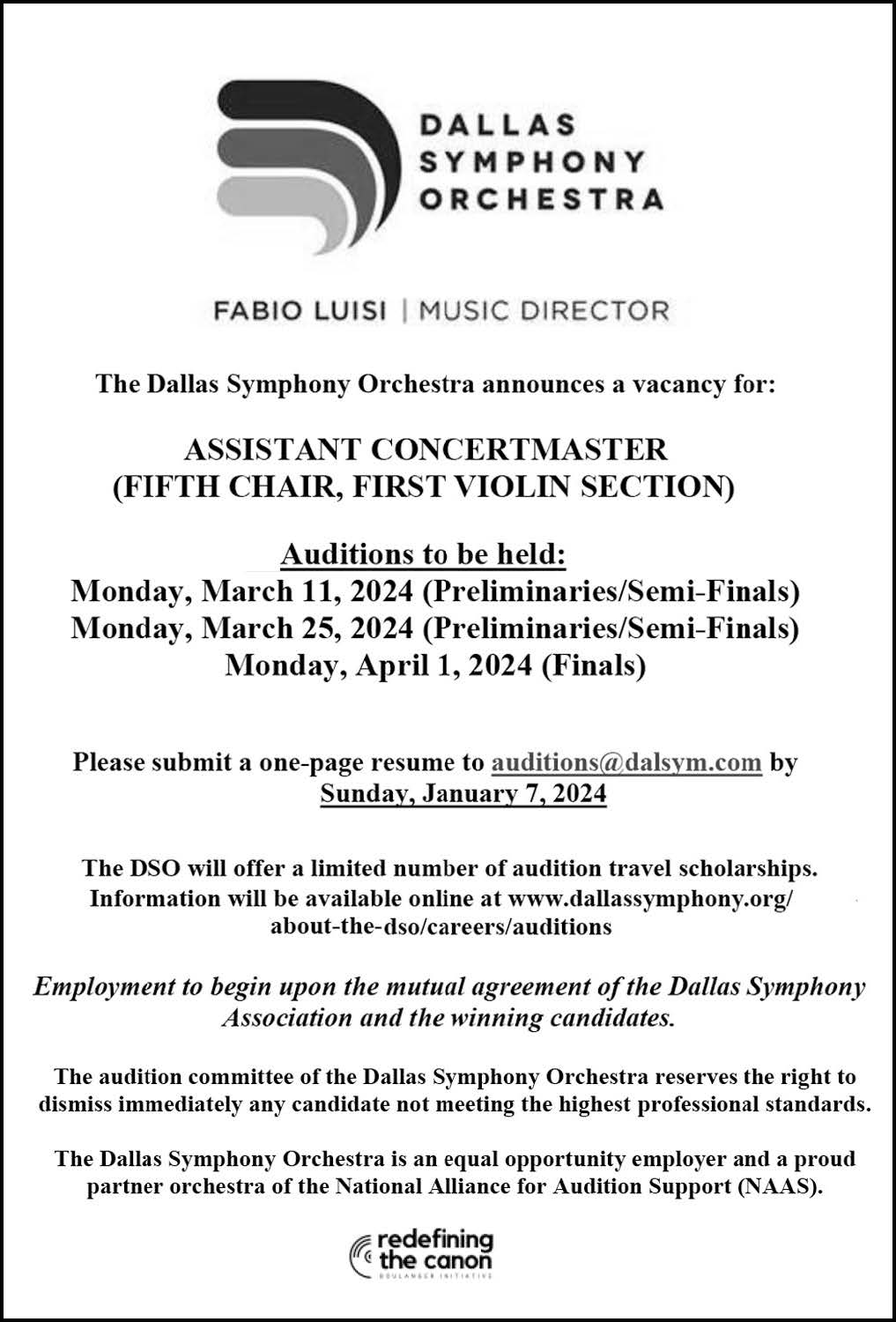 DALLAS SYMPHONY ORCHESTRA

FABIO LUISI | MUSIC DIRECTOR

The Dallas Symphony Orchestra announces a vacancy for:

ASSISTANT CONCERTMASTER
(FIFTH CHAIR, FIRST VIOLIN SECTION)

Auditions to be held:
Monday, March 11, 2024 (Preliminaries/Semi-Finals)
Monday, March 25, 2024 (Preliminaries/Semi-Finals)
Monday, April 1, 2024 (Finals)

Please submit a one-page resume to auditions@dalsym.com by Sunday, January 7, 2024

The DSO will offer a limited number of audition travel scholarships. Information will be available online at www.dallassymphony.org/about-the-dso/careers/auditions

Employment to begin upon the mutual agreement of the Dallas Symphony Association and the winning candidates.

The audition committee of the Dallas Symphony Orchestra reserves the right to dismiss immediately any candidate not meeting the highest professional standards.

The Dallas Symphony Orchestra is an equal opportunity employer and a proud partner orchestra of the National Alliance for Audition Support (NAAS).

redefining the canon
BOULANGER INITIATIVE